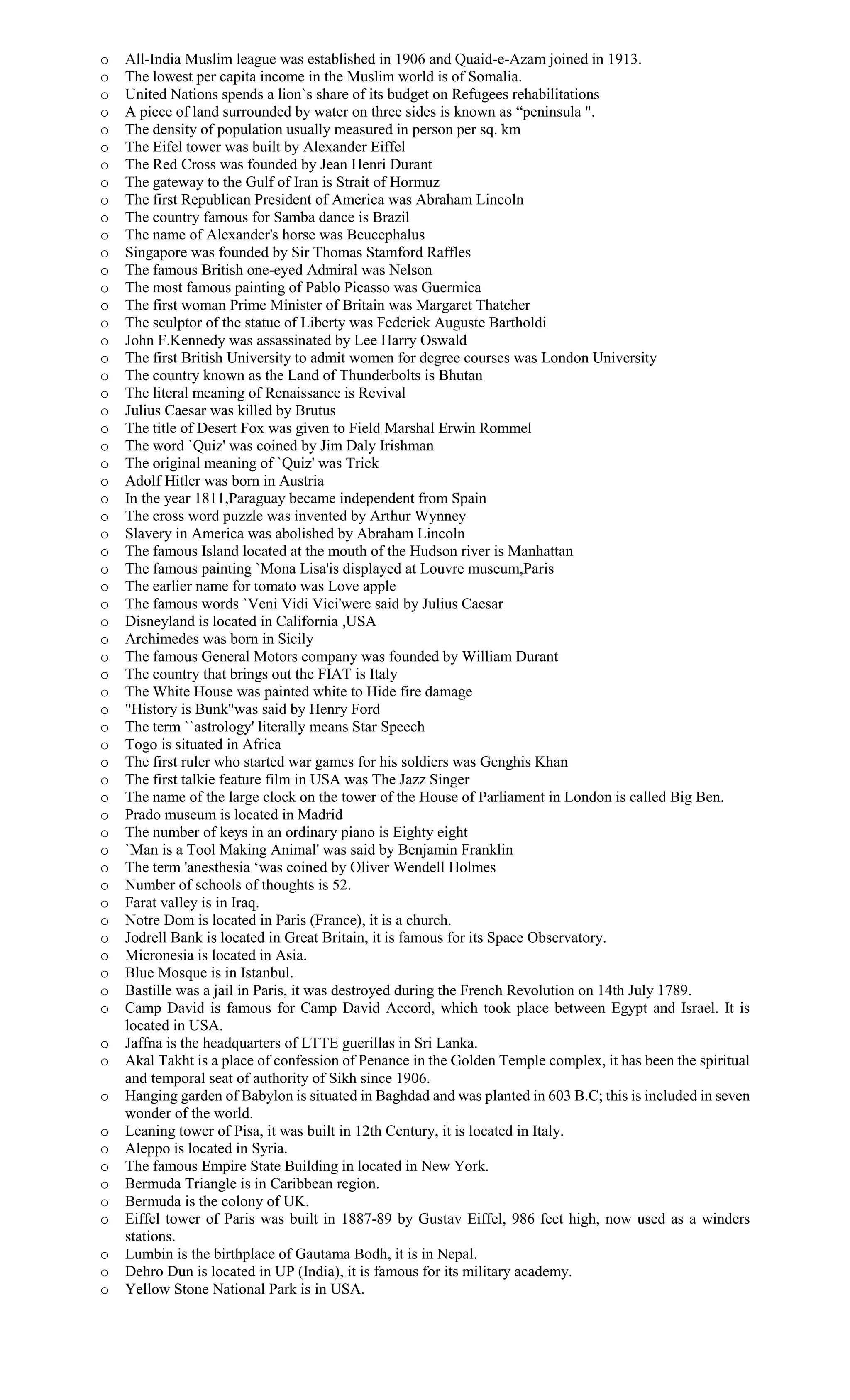 o All-India Muslim league was established in 1906 and Quaid-e-Azam joined in 1913.
o The lowest per capita income in the Muslim world is of Somalia.
o United Nations spends a lion`s share of its budget on Refugees rehabilitations
o A piece of land surrounded by water on three sides is known as “peninsula ".
o The density of population usually measured in person per sq. km
o The Eifel tower was built by Alexander Eiffel
o The Red Cross was founded by Jean Henri Durant
o The gateway to the Gulf of Iran is Strait of Hormuz
o The first Republican President of America was Abraham Lincoln
o The country famous for Samba dance is Brazil
o The name of Alexander's horse was Beucephalus
o Singapore was founded by Sir Thomas Stamford Raffles
o The famous British one-eyed Admiral was Nelson
o The most famous painting of Pablo Picasso was Guermica
o The first woman Prime Minister of Britain was Margaret Thatcher
o The sculptor of the statue of Liberty was Federick Auguste Bartholdi
o John F.Kennedy was assassinated by Lee Harry Oswald
o The first British University to admit women for degree courses was London University
o The country known as the Land of Thunderbolts is Bhutan
o The literal meaning of Renaissance is Revival
o Julius Caesar was killed by Brutus
o The title of Desert Fox was given to Field Marshal Erwin Rommel
o The word `Quiz' was coined by Jim Daly Irishman
o The original meaning of `Quiz' was Trick
o Adolf Hitler was born in Austria
o In the year 1811,Paraguay became independent from Spain
o The cross word puzzle was invented by Arthur Wynney
o Slavery in America was abolished by Abraham Lincoln
o The famous Island located at the mouth of the Hudson river is Manhattan
o The famous painting `Mona Lisa'is displayed at Louvre museum,Paris
o The earlier name for tomato was Love apple
o The famous words `Veni Vidi Vici'were said by Julius Caesar
o Disneyland is located in California ,USA
o Archimedes was born in Sicily
o The famous General Motors company was founded by William Durant
o The country that brings out the FIAT is Italy
o The White House was painted white to Hide fire damage
o "History is Bunk"was said by Henry Ford
o The term ``astrology' literally means Star Speech
o Togo is situated in Africa
o The first ruler who started war games for his soldiers was Genghis Khan
o The first talkie feature film in USA was The Jazz Singer
o The name of the large clock on the tower of the House of Parliament in London is called Big Ben.
o Prado museum is located in Madrid
o The number of keys in an ordinary piano is Eighty eight
o `Man is a Tool Making Animal' was said by Benjamin Franklin
o The term 'anesthesia ‘was coined by Oliver Wendell Holmes
o Number of schools of thoughts is 52.
o Farat valley is in Iraq.
o Notre Dom is located in Paris (France), it is a church.
o Jodrell Bank is located in Great Britain, it is famous for its Space Observatory.
o Micronesia is located in Asia.
o Blue Mosque is in Istanbul.
o Bastille was a jail in Paris, it was destroyed during the French Revolution on 14th July 1789.
o Camp David is famous for Camp David Accord, which took place between Egypt and Israel. It is located in USA.
o Jaffna is the headquarters of LTTE guerillas in Sri Lanka.
o Akal Takht is a place of confession of Penance in the Golden Temple complex, it has been the spiritual and temporal seat of authority of Sikh since 1906.
o Hanging garden of Babylon is situated in Baghdad and was planted in 603 B.C; this is included in seven wonder of the world.
o Leaning tower of Pisa, it was built in 12th Century, it is located in Italy.
o Aleppo is located in Syria.
o The famous Empire State Building in located in New York.
o Bermuda Triangle is in Caribbean region.
o Bermuda is the colony of UK.
o Eiffel tower of Paris was built in 1887-89 by Gustav Eiffel, 986 feet high, now used as a winders stations.
o Lumbin is the birthplace of Gautama Bodh, it is in Nepal.
o Dehro Dun is located in UP (India), it is famous for its military academy.
o Yellow Stone National Park is in USA.